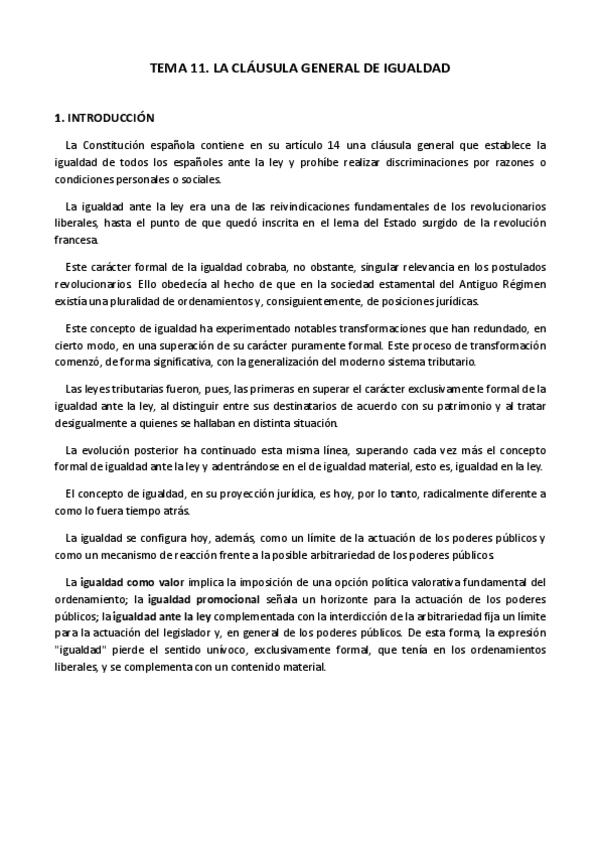 TEMA 11. LA CLÁUSULA GENERAL DE IGUALDAD

1. INTRODUCCIÓN

La Constitución española contiene en su artículo 14 una cláusula general que establece la igualdad de todos los españoles ante la ley y prohíbe realizar discriminaciones por razones o condiciones personales o sociales.

La igualdad ante la ley era una de las reivindicaciones fundamentales de los revolucionarios liberales, hasta el punto de que quedó inscrita en el lema del Estado surgido de la revolución francesa.

Este carácter formal de la igualdad cobraba, no obstante, singular relevancia en los postulados revolucionarios. Ello obedecía al hecho de que en la sociedad estamental del Antiguo Régimen existía una pluralidad de ordenamientos y, consiguientemente, de posiciones jurídicas.

Este concepto de igualdad ha experimentado notables transformaciones que han redundado, en cierto modo, en una superación de su carácter puramente formal. Este proceso de transformación comenzó, de forma significativa, con la generalización del moderno sistema tributario.

Las leyes tributarias fueron, pues, las primeras en superar el carácter exclusivamente formal de la igualdad ante la ley, al distinguir entre sus destinatarios de acuerdo con su patrimonio y al tratar desigualmente a quienes se hallaban en distinta situación.

La evolución posterior ha continuado esta misma línea, superando cada vez más el concepto formal de igualdad ante la ley y adentrándose en el de igualdad material, esto es, igualdad en la ley.

El concepto de igualdad, en su proyección jurídica, es hoy, por lo tanto, radicalmente diferente a como lo fuera tiempo atrás.

La igualdad se configura hoy, además, como un límite de la actuación de los poderes públicos y como un mecanismo de reacción frente a la posible arbitrariedad de los poderes públicos.

La igualdad como valor implica la imposición de una opción política valorativa fundamental del ordenamiento; la igualdad promocional señala un horizonte para la actuación de los poderes públicos; la igualdad ante la ley complementada con la interdicción de la arbitrariedad fija un límite para la actuación del legislador y, en general de los poderes públicos. De esta forma, la expresión "igualdad" pierde el sentido unívoco, exclusivamente formal, que tenía en los ordenamientos liberales, y se complementa con un contenido material.